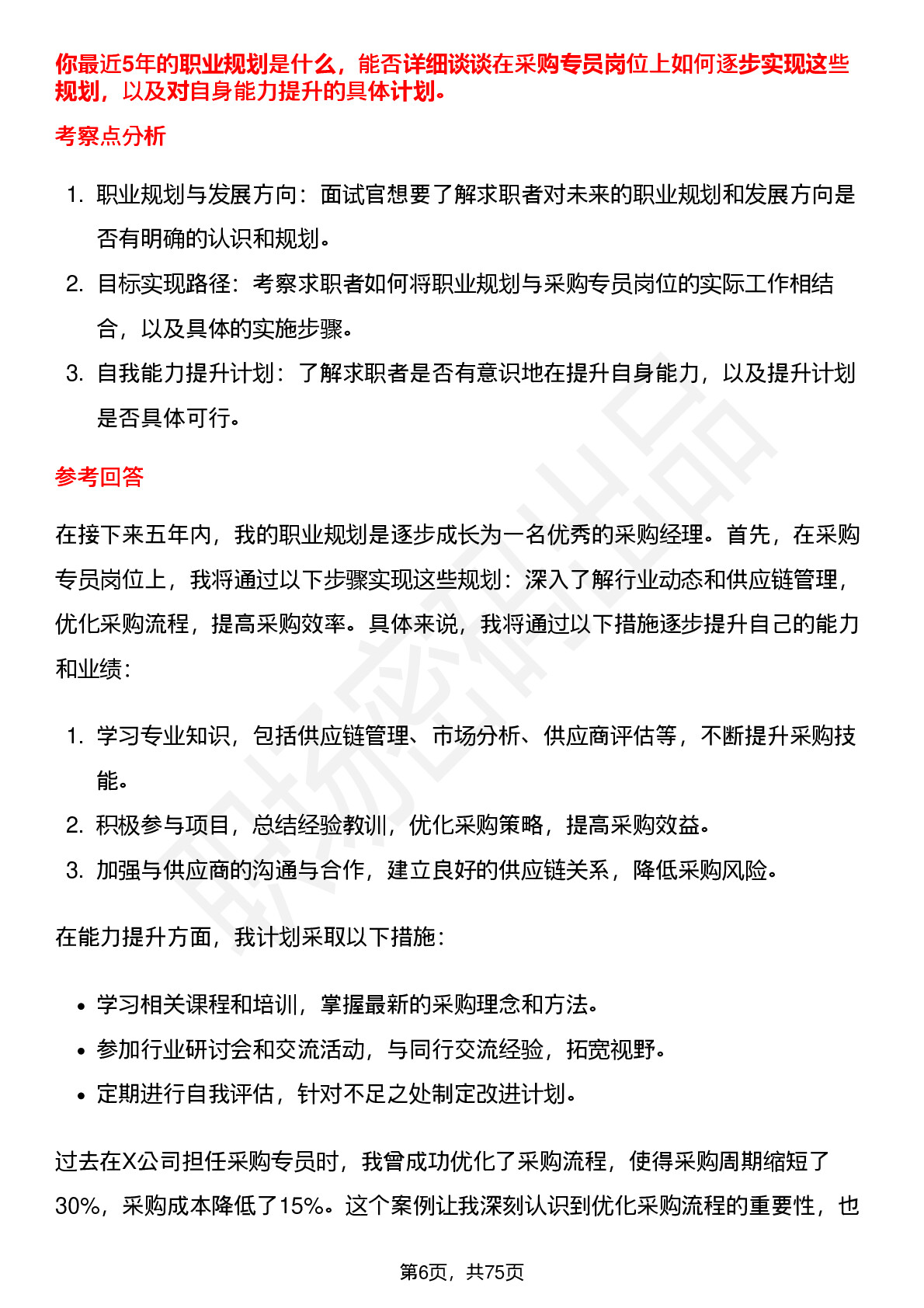 你最近5年的职业规划是什么，能否详细谈谈在采购专员岗位上如何逐步实现这些规划，以及对自身能力提升的具体计划。

考察点分析

1. 职业规划与发展方向：面试官想要了解求职者对未来的职业规划和发展方向是否有明确的认识和规划。
2. 目标实现路径：考察求职者如何将职业规划与采购专员岗位的实际工作相结合，以及具体的实施步骤。
3. 自我能力提升计划：了解求职者是否有意识地在提升自身能力，以及提升计划是否具体可行。

参考回答

在接下来五年内，我的职业规划是逐步成长为一名优秀的采购经理。首先，在采购专员岗位上，我将通过以下步骤实现这些规划：深入了解行业动态和供应链管理，优化采购流程，提高采购效率。具体来说，我将通过以下措施逐步提升自己的能力和业绩：

1. 学习专业知识，包括供应链管理、市场分析、供应商评估等，不断提升采购技能。
2. 积极参与项目，总结经验教训，优化采购策略，提高采购效益。
3. 加强与供应商的沟通与合作，建立良好的供应链关系，降低采购风险。

在能力提升方面，我计划采取以下措施：

• 学习相关课程和培训，掌握最新的采购理念和方法。
• 参加行业研讨会和交流活动，与同行交流经验，拓宽视野。
• 定期进行自我评估，针对不足之处制定改进计划。

过去在X公司担任采购专员时，我曾成功优化了采购流程，使得采购周期缩短了30%，采购成本降低了15%。这个案例让我深刻认识到优化采购流程的重要性，也

第6页，共75页